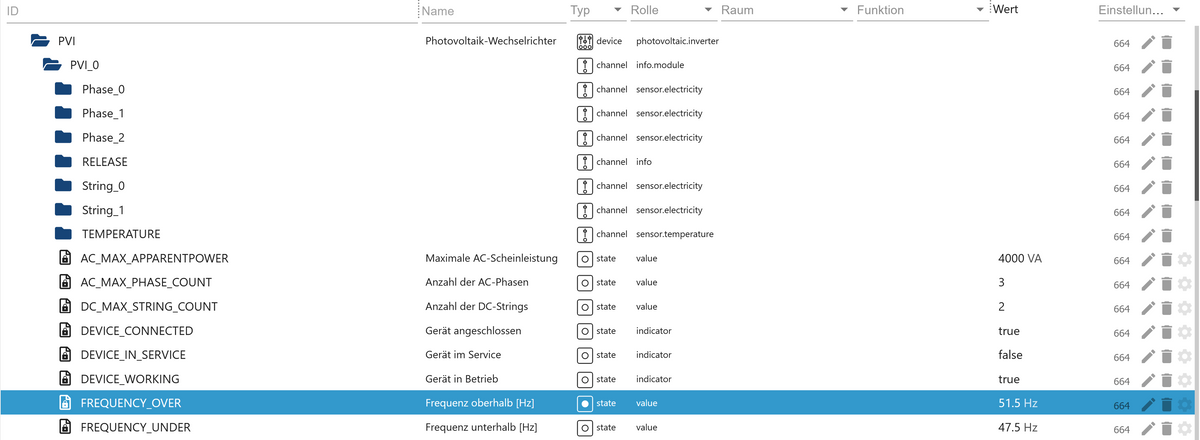 | ID | Name | Typ | Rolle | Raum | Funktion | Wert | Einstellun... |
|---|---|---|---|---|---|---|---|
| PVI | Photovoltaik-Wechselrichter | device | photovoltaic.inverter | | | | 664 |
| PVI_0 | | channel | info.module | | | | 664 |
| Phase_0 | | channel | sensor.electricity | | | | 664 |
| Phase_1 | | channel | sensor.electricity | | | | 664 |
| Phase_2 | | channel | sensor.electricity | | | | 664 |
| RELEASE | | channel | info | | | | 664 |
| String_0 | | channel | sensor.electricity | | | | 664 |
| String_1 | | channel | sensor.electricity | | | | 664 |
| TEMPERATURE | | channel | sensor.temperature | | | | 664 |
| AC_MAX_APPARENTPOWER | Maximale AC-Scheinleistung | state | value | | | 4000 VA | 664 |
| AC_MAX_PHASE_COUNT | Anzahl der AC-Phasen | state | value | | | 3 | 664 |
| DC_MAX_STRING_COUNT | Anzahl der DC-Strings | state | value | | | 2 | 664 |
| DEVICE_CONNECTED | Gerät angeschlossen | state | indicator | | | true | 664 |
| DEVICE_IN_SERVICE | Gerät im Service | state | indicator | | | false | 664 |
| DEVICE_WORKING | Gerät in Betrieb | state | indicator | | | true | 664 |
| FREQUENCY_OVER | Frequenz oberhalb [Hz] | state | value | | | 51.5 Hz | 664 |
| FREQUENCY_UNDER | Frequenz unterhalb [Hz] | state | value | | | 47.5 Hz | 664 |